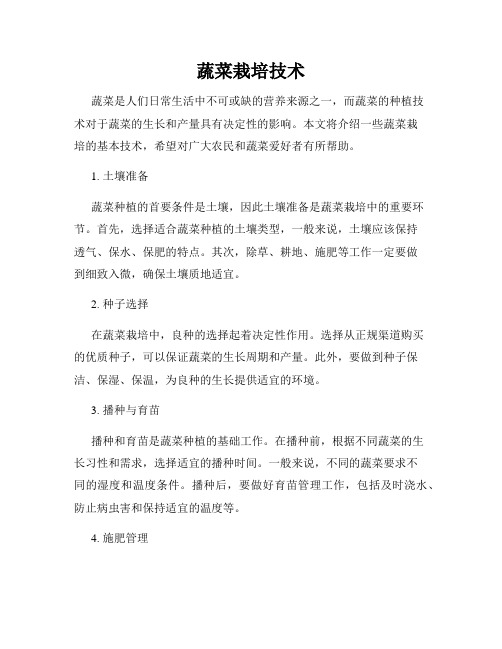 蔬菜栽培技术

蔬菜是人们日常生活中不可或缺的营养来源之一，而蔬菜的种植技术对于蔬菜的生长和产量具有决定性的影响。本文将介绍一些蔬菜栽培的基本技术，希望对广大农民和蔬菜爱好者有所帮助。

1. 土壤准备

蔬菜种植的首要条件是土壤，因此土壤准备是蔬菜栽培中的重要环节。首先，选择适合蔬菜种植的土壤类型，一般来说，土壤应该保持透气、保水、保肥的特点。其次，除草、耕地、施肥等工作一定要做到细致入微，确保土壤质地适宜。

2. 种子选择

在蔬菜栽培中，良种的选择起着决定性作用。选择从正规渠道购买的优质种子，可以保证蔬菜的生长周期和产量。此外，要做到种子保洁、保湿、保温，为良种的生长提供适宜的环境。

3. 播种与育苗

播种和育苗是蔬菜种植的基础工作。在播种前，根据不同蔬菜的生长习性和需求，选择适宜的播种时间。一般来说，不同的蔬菜要求不同的湿度和温度条件。播种后，要做好育苗管理工作，包括及时浇水、防止病虫害和保持适宜的温度等。

4. 施肥管理